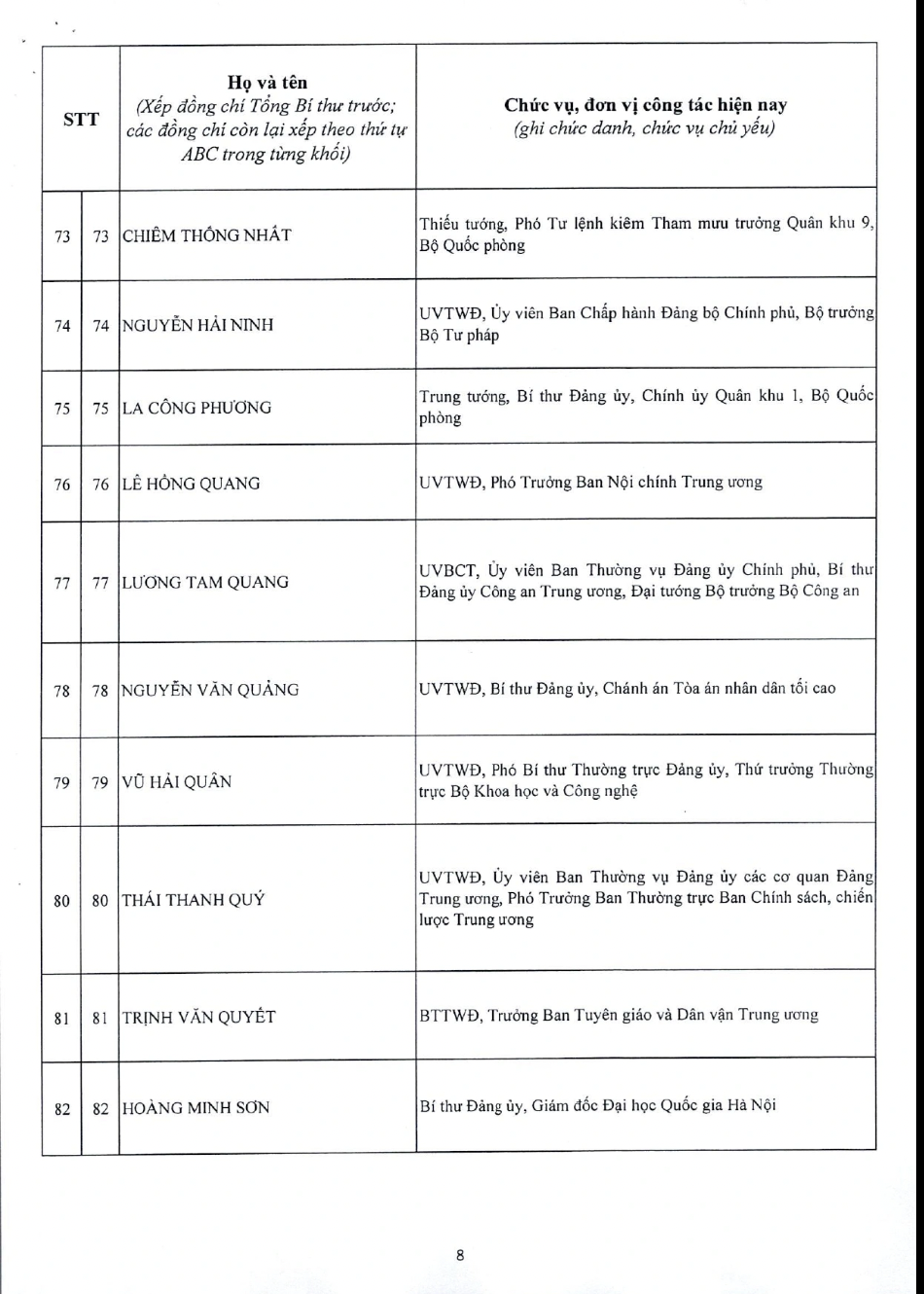 | STT | | Họ và tên (Xếp đồng chí Tổng Bí thư trước; các đồng chí còn lại xếp theo thứ tự ABC trong từng khối) | Chức vụ, đơn vị công tác hiện nay (ghi chức danh, chức vụ chủ yếu) |
|---|---|---|---|
| 73 | 73 | CHIÊM THỐNG NHẤT | Thiếu tướng, Phó Tư lệnh kiêm Tham mưu trưởng Quân khu 9, Bộ Quốc phòng |
| 74 | 74 | NGUYỄN HẢI NINH | UVTWĐ, Ủy viên Ban Chấp hành Đảng bộ Chính phủ, Bộ trưởng Bộ Tư pháp |
| 75 | 75 | LA CÔNG PHƯƠNG | Trung tướng, Bí thư Đảng ủy, Chính ủy Quân khu 1, Bộ Quốc phòng |
| 76 | 76 | LÊ HỒNG QUANG | UVTWĐ, Phó Trưởng Ban Nội chính Trung ương |
| 77 | 77 | LƯƠNG TAM QUANG | UVBCT, Ủy viên Ban Thường vụ Đảng ủy Chính phủ, Bí thư Đảng ủy Công an Trung ương, Đại tướng Bộ trưởng Bộ Công an |
| 78 | 78 | NGUYỄN VĂN QUẢNG | UVTWĐ, Bí thư Đảng ủy, Chánh án Tòa án nhân dân tối cao |
| 79 | 79 | VŨ HẢI QUÂN | UVTWĐ, Phó Bí thư Thường trực Đảng ủy, Thứ trưởng Thường trực Bộ Khoa học và Công nghệ |
| 80 | 80 | THÁI THANH QUÝ | UVTWĐ, Ủy viên Ban Thường vụ Đảng ủy các cơ quan Đảng Trung ương, Phó Trưởng Ban Thường trực Ban Chính sách, chiến lược Trung ương |
| 81 | 81 | TRỊNH VĂN QUYẾT | BTTWĐ, Trưởng Ban Tuyên giáo và Dân vận Trung ương |
| 82 | 82 | HOÀNG MINH SƠN | Bí thư Đảng ủy, Giám đốc Đại học Quốc gia Hà Nội |

8